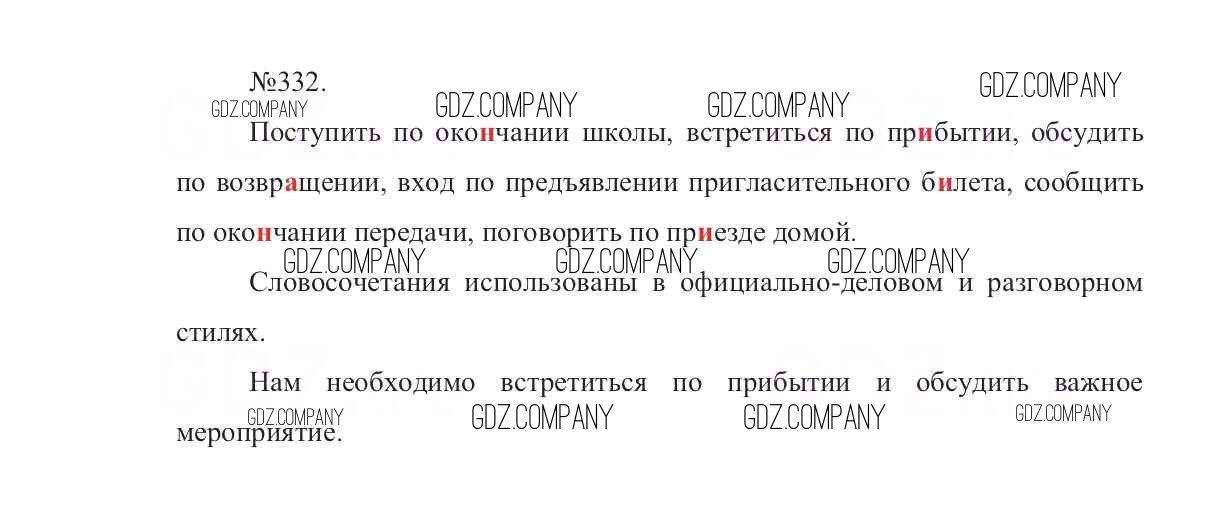 №332.

Поступить по окончании школы, встретиться по прибытии, обсудить по возвращении, вход по предъявлении пригласительного билета, сообщить по окончании передачи, поговорить по приезде домой.

Словосочетания использованы в официально-деловом и разговорном стилях.

Нам необходимо встретиться по прибытии и обсудить важное мероприятие.

GDZ.COMPANY